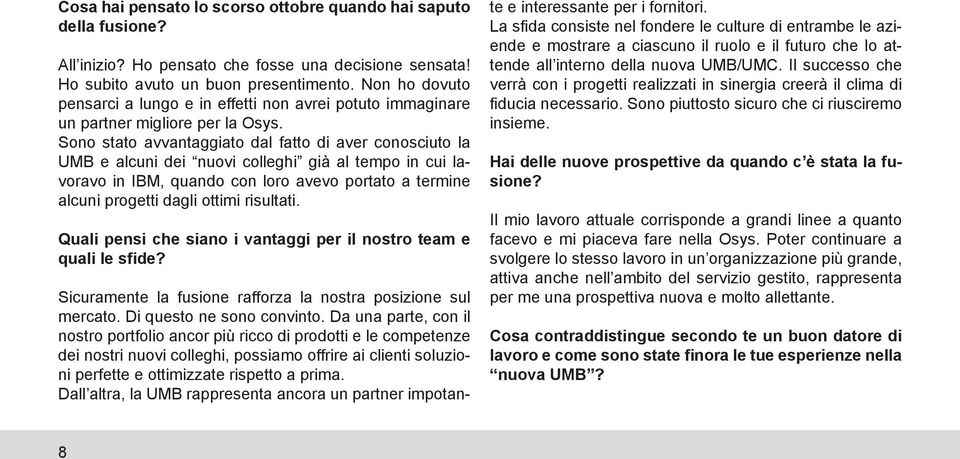 **Cosa hai pensato lo scorso ottobre quando hai saputo della fusione?**

All'inizio? Ho pensato che fosse una decisione sensata! Ho subito avuto un buon presentimento. Non ho dovuto pensarci a lungo e in effetti non avrei potuto immaginare un partner migliore per la Osys.
Sono stato avvantaggiato dal fatto di aver conosciuto la UMB e alcuni dei "nuovi colleghi" già al tempo in cui lavoravo in IBM, quando con loro avevo portato a termine alcuni progetti dagli ottimi risultati.

**Quali pensi che siano i vantaggi per il nostro team e quali le sfide?**

Sicuramente la fusione rafforza la nostra posizione sul mercato. Di questo ne sono convinto. Da una parte, con il nostro portfolio ancor più ricco di prodotti e le competenze dei nostri nuovi colleghi, possiamo offrire ai clienti soluzioni perfette e ottimizzate rispetto a prima.
Dall'altra, la UMB rappresenta ancora un partner impotante e interessante per i fornitori.
La sfida consiste nel fondere le culture di entrambe le aziende e mostrare a ciascuno il ruolo e il futuro che lo attende all'interno della nuova UMB/UMC. Il successo che verrà con i progetti realizzati in sinergia creerà il clima di fiducia necessario. Sono piuttosto sicuro che ci riusciremo insieme.

**Hai delle nuove prospettive da quando c'è stata la fusione?**

Il mio lavoro attuale corrisponde a grandi linee a quanto facevo e mi piaceva fare nella Osys. Poter continuare a svolgere lo stesso lavoro in un'organizzazione più grande, attiva anche nell'ambito del servizio gestito, rappresenta per me una prospettiva nuova e molto allettante.

**Cosa contraddistingue secondo te un buon datore di lavoro e come sono state finora le tue esperienze nella "nuova UMB"?**

8